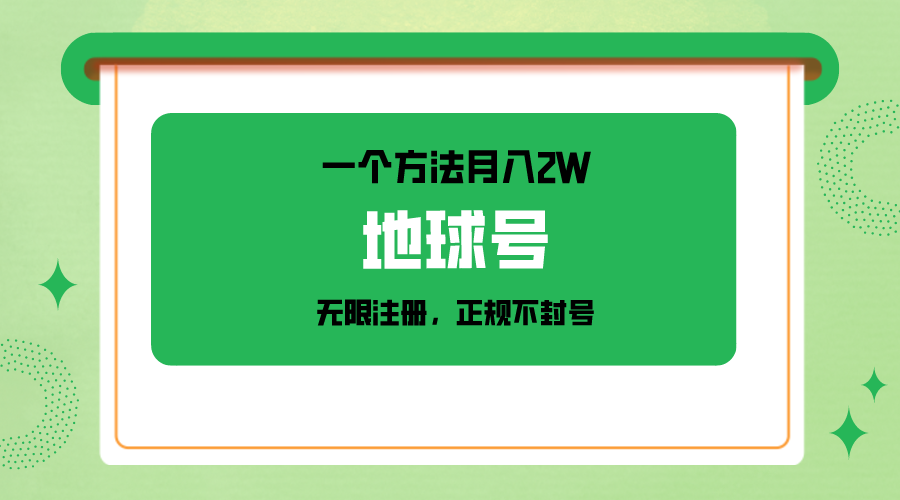 一个方法月入2W

地球号

无限注册，正规不封号